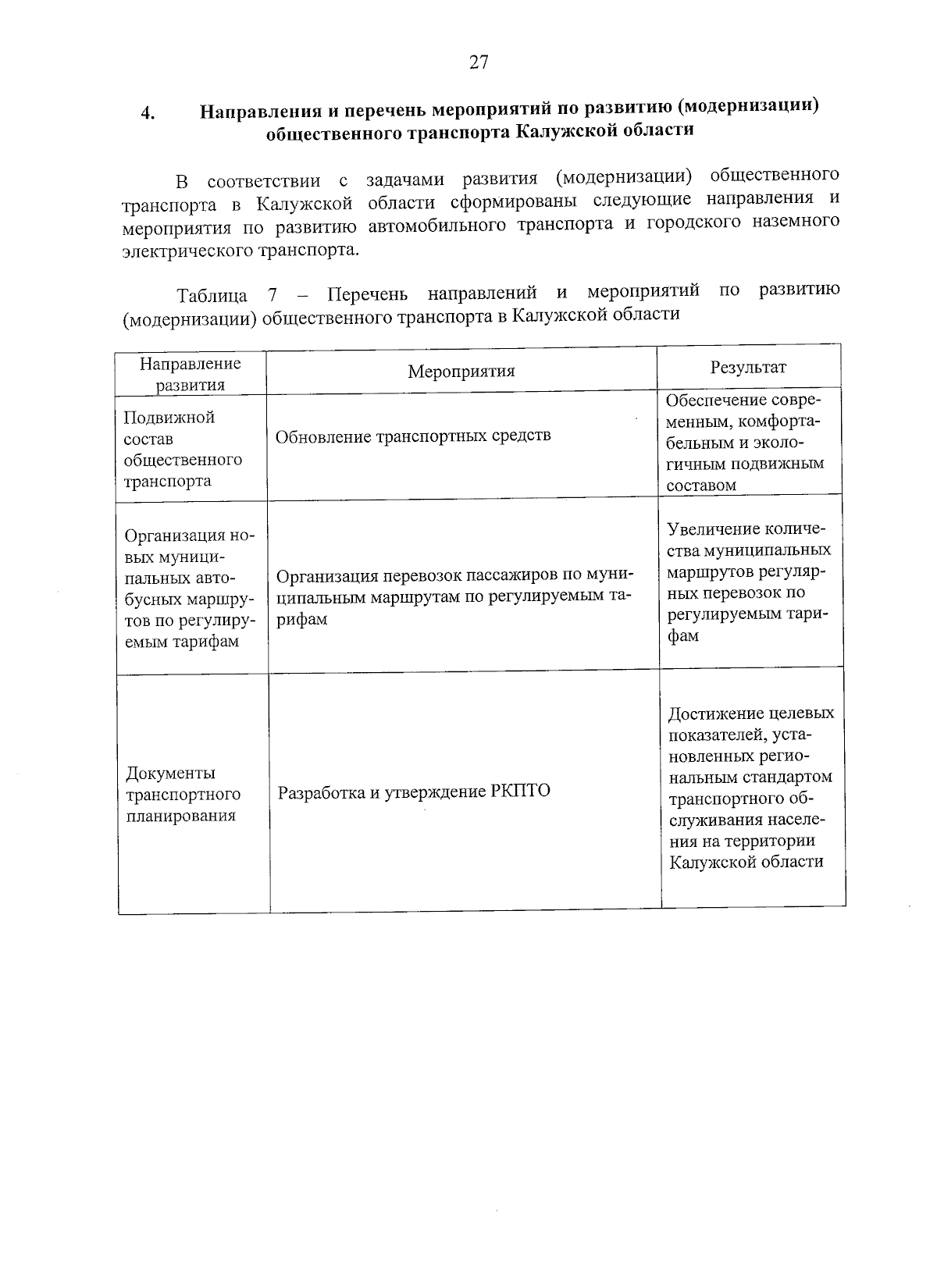 27

4. Направления и перечень мероприятий по развитию (модернизации) общественного транспорта Калужской области

В соответствии с задачами развития (модернизации) общественного транспорта в Калужской области сформированы следующие направления и мероприятия по развитию автомобильного транспорта и городского наземного электрического транспорта.

Таблица 7 – Перечень направлений и мероприятий по развитию (модернизации) общественного транспорта в Калужской области

| Направление развития | Мероприятия | Результат |
|---|---|---|
| Подвижной состав общественного транспорта | Обновление транспортных средств | Обеспечение современным, комфортабельным и экологичным подвижным составом |
| Организация новых муниципальных автобусных маршрутов по регулируемым тарифам | Организация перевозок пассажиров по муниципальным маршрутам по регулируемым тарифам | Увеличение количества муниципальных маршрутов регулярных перевозок по регулируемым тарифам |
| Документы транспортного планирования | Разработка и утверждение РКПТО | Достижение целевых показателей, установленных региональным стандартом транспортного обслуживания населения на территории Калужской области |